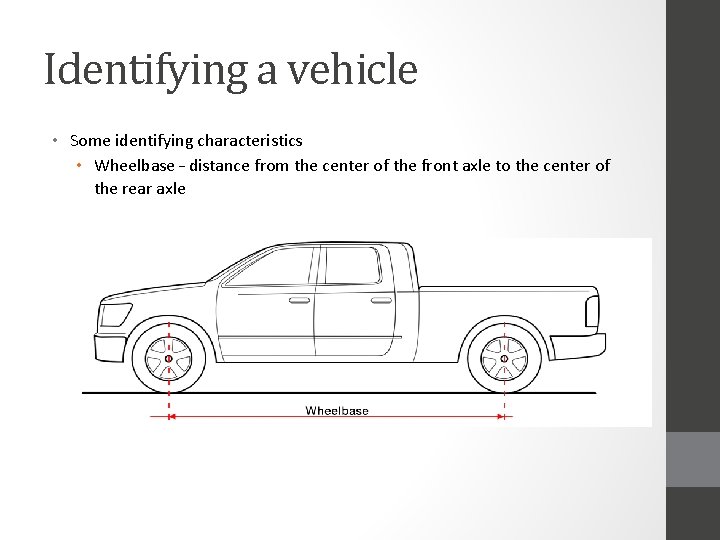 Identifying a vehicle

• Some identifying characteristics
  • Wheelbase – distance from the center of the front axle to the center of the rear axle

Wheelbase